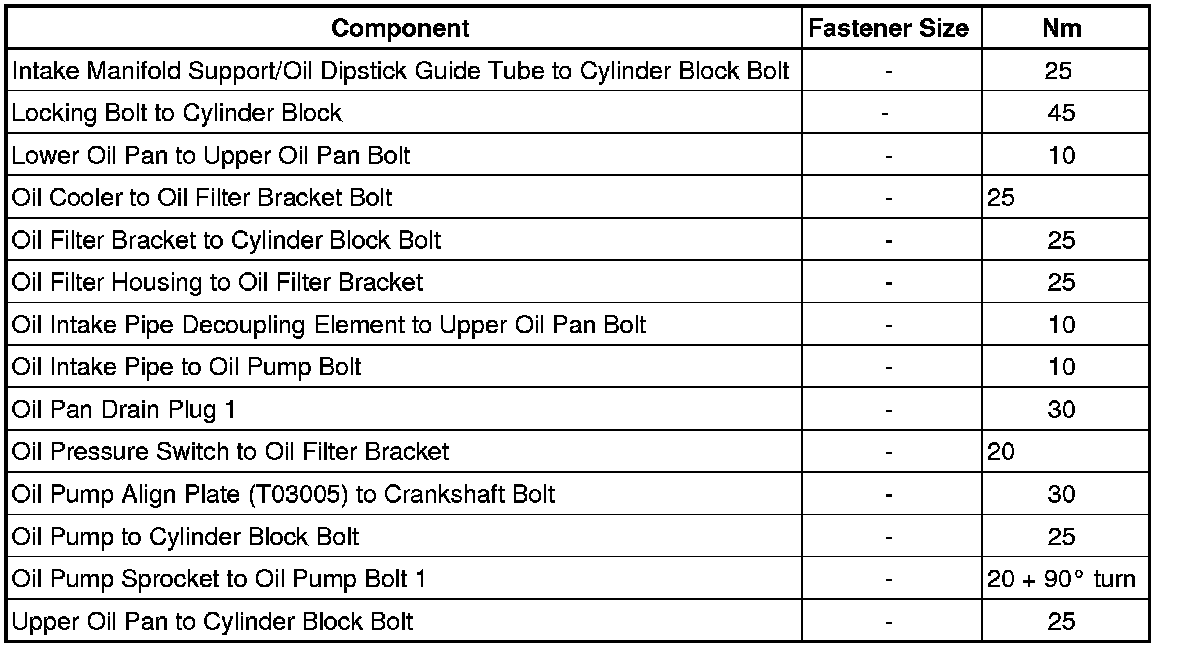 | Component | Fastener Size | Nm |
|---|---|---|
| Intake Manifold Support/Oil Dipstick Guide Tube to Cylinder Block Bolt | - | 25 |
| Locking Bolt to Cylinder Block | - | 45 |
| Lower Oil Pan to Upper Oil Pan Bolt | - | 10 |
| Oil Cooler to Oil Filter Bracket Bolt | - | 25 |
| Oil Filter Bracket to Cylinder Block Bolt | - | 25 |
| Oil Filter Housing to Oil Filter Bracket | - | 25 |
| Oil Intake Pipe Decoupling Element to Upper Oil Pan Bolt | - | 10 |
| Oil Intake Pipe to Oil Pump Bolt | - | 10 |
| Oil Pan Drain Plug 1 | - | 30 |
| Oil Pressure Switch to Oil Filter Bracket | - | 20 |
| Oil Pump Align Plate (T03005) to Crankshaft Bolt | - | 30 |
| Oil Pump to Cylinder Block Bolt | - | 25 |
| Oil Pump Sprocket to Oil Pump Bolt 1 | - | 20 + 90° turn |
| Upper Oil Pan to Cylinder Block Bolt | - | 25 |